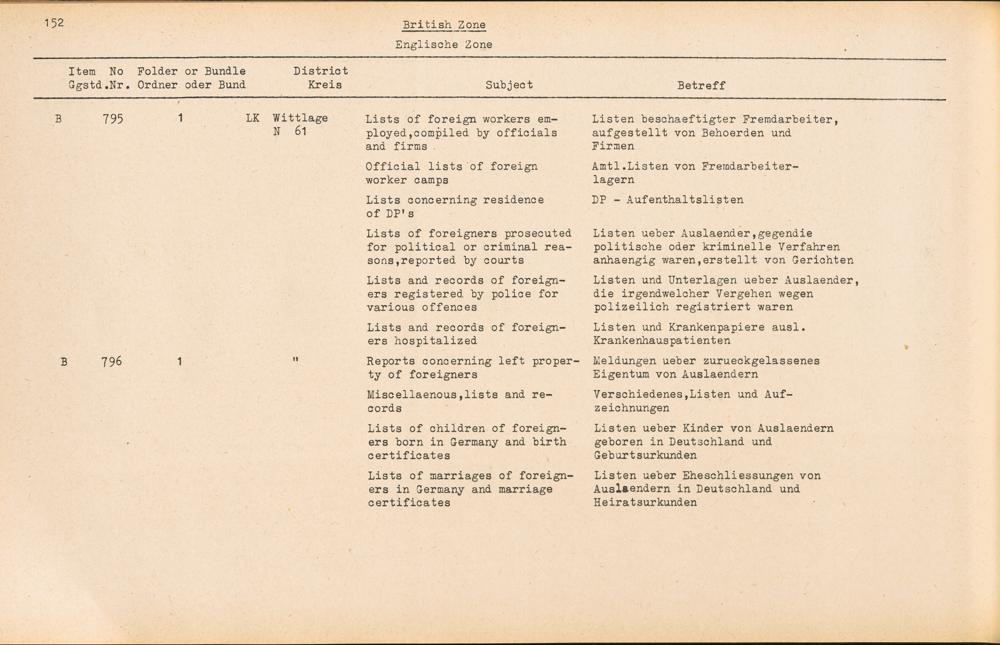 152

British Zone
Englische Zone

| Item No Ggstd.Nr. | Folder or Bundle Ordner oder Bund | District Kreis | Subject | Betreff |
|---|---|---|---|---|
| B 795 | 1 | LK Wittlage N 61 | Lists of foreign workers employed,compiled by officials and firms | Listen beschaeftigter Fremdarbeiter, aufgestellt von Behoerden und Firmen |
| | | | Official lists of foreign worker camps | Amtl.Listen von Fremdarbeiterlagern |
| | | | Lists concerning residence of DP's | DP - Aufenthaltslisten |
| | | | Lists of foreigners prosecuted for political or criminal reasons,reported by courts | Listen ueber Auslaender,gegendie politische oder kriminelle Verfahren anhaengig waren,erstellt von Gerichten |
| | | | Lists and records of foreigners registered by police for various offences | Listen und Unterlagen ueber Auslaender, die irgendwelcher Vergehen wegen polizeilich registriert waren |
| | | | Lists and records of foreigners hospitalized | Listen und Krankenpapiere ausl. Krankenhauspatienten |
| B 796 | 1 | " | Reports concerning left property of foreigners | Meldungen ueber zurueckgelassenes Eigentum von Auslaendern |
| | | | Miscellaenous,lists and records | Verschiedenes,Listen und Aufzeichnungen |
| | | | Lists of children of foreigners born in Germany and birth certificates | Listen ueber Kinder von Auslaendern geboren in Deutschland und Geburtsurkunden |
| | | | Lists of marriages of foreigners in Germany and marriage certificates | Listen ueber Eheschliessungen von Auslaendern in Deutschland und Heiratsurkunden |